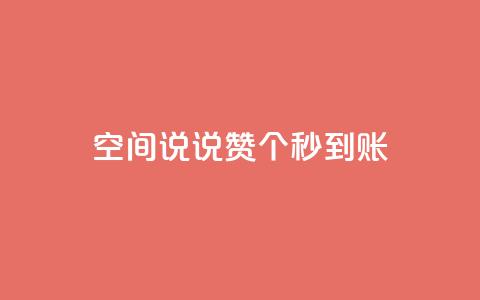 空间说说赞个秒到账